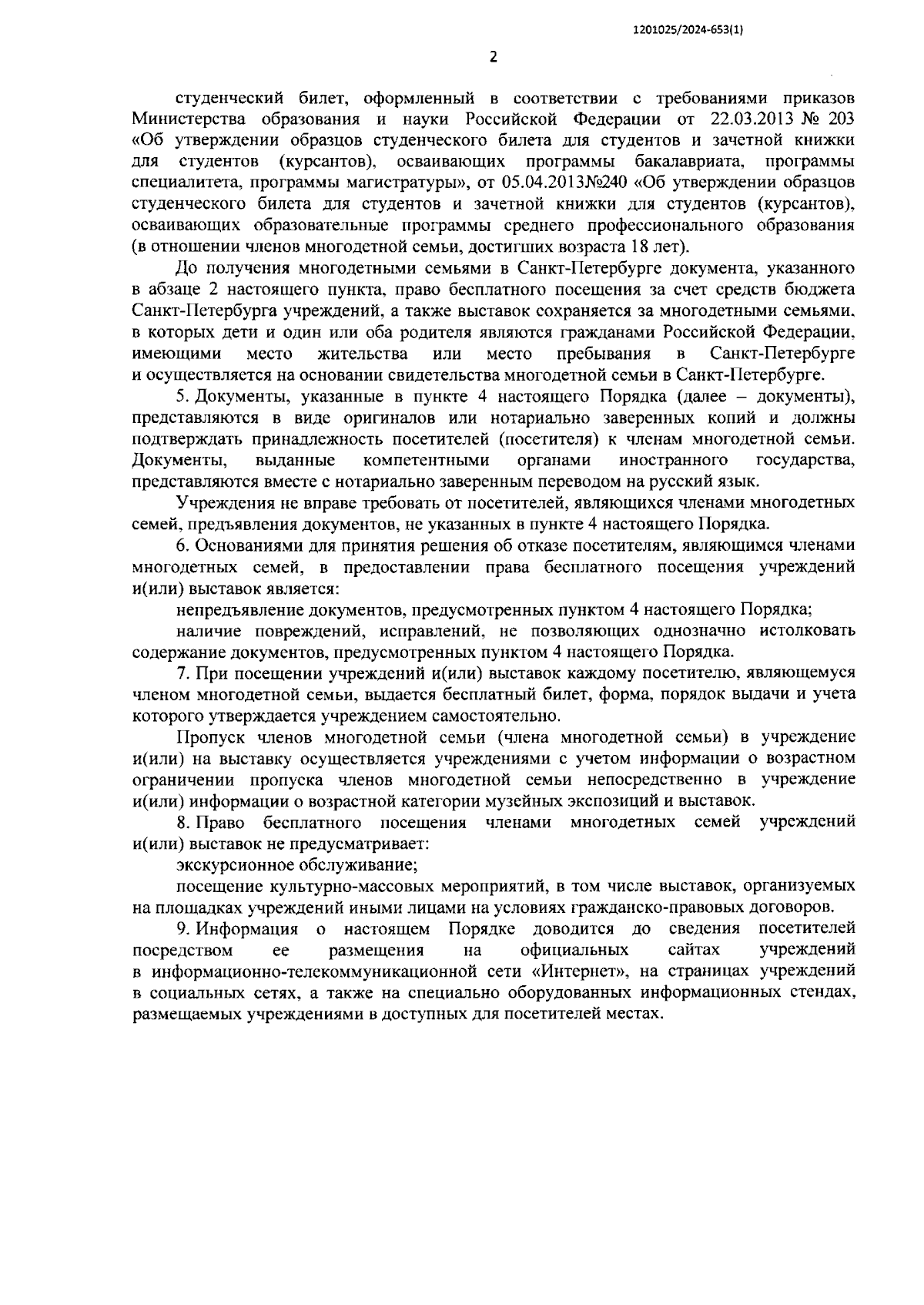 1201025/2024-653(1)

2

студенческий билет, оформленный в соответствии с требованиями приказов Министерства образования и науки Российской Федерации от 22.03.2013 № 203 «Об утверждении образцов студенческого билета для студентов и зачетной книжки для студентов (курсантов), осваивающих программы бакалавриата, программы специалитета, программы магистратуры», от 05.04.2013№240 «Об утверждении образцов студенческого билета для студентов и зачетной книжки для студентов (курсантов), осваивающих образовательные программы среднего профессионального образования (в отношении членов многодетной семьи, достигших возраста 18 лет).

До получения многодетными семьями в Санкт-Петербурге документа, указанного в абзаце 2 настоящего пункта, право бесплатного посещения за счет средств бюджета Санкт-Петербурга учреждений, а также выставок сохраняется за многодетными семьями, в которых дети и один или оба родителя являются гражданами Российской Федерации, имеющими место жительства или место пребывания в Санкт-Петербурге и осуществляется на основании свидетельства многодетной семьи в Санкт-Петербурге.

5. Документы, указанные в пункте 4 настоящего Порядка (далее – документы), представляются в виде оригиналов или нотариально заверенных копий и должны подтверждать принадлежность посетителей (посетителя) к членам многодетной семьи. Документы, выданные компетентными органами иностранного государства, представляются вместе с нотариально заверенным переводом на русский язык.

Учреждения не вправе требовать от посетителей, являющихся членами многодетных семей, предъявления документов, не указанных в пункте 4 настоящего Порядка.

6. Основаниями для принятия решения об отказе посетителям, являющимся членами многодетных семей, в предоставлении права бесплатного посещения учреждений и(или) выставок является:

непредъявление документов, предусмотренных пунктом 4 настоящего Порядка;

наличие повреждений, исправлений, не позволяющих однозначно истолковать содержание документов, предусмотренных пунктом 4 настоящего Порядка.

7. При посещении учреждений и(или) выставок каждому посетителю, являющемуся членом многодетной семьи, выдается бесплатный билет, форма, порядок выдачи и учета которого утверждается учреждением самостоятельно.

Пропуск членов многодетной семьи (члена многодетной семьи) в учреждение и(или) на выставку осуществляется учреждениями с учетом информации о возрастном ограничении пропуска членов многодетной семьи непосредственно в учреждение и(или) информации о возрастной категории музейных экспозиций и выставок.

8. Право бесплатного посещения членами многодетных семей учреждений и(или) выставок не предусматривает:

экскурсионное обслуживание;

посещение культурно-массовых мероприятий, в том числе выставок, организуемых на площадках учреждений иными лицами на условиях гражданско-правовых договоров.

9. Информация о настоящем Порядке доводится до сведения посетителей посредством ее размещения на официальных сайтах учреждений в информационно-телекоммуникационной сети «Интернет», на страницах учреждений в социальных сетях, а также на специально оборудованных информационных стендах, размещаемых учреждениями в доступных для посетителей местах.